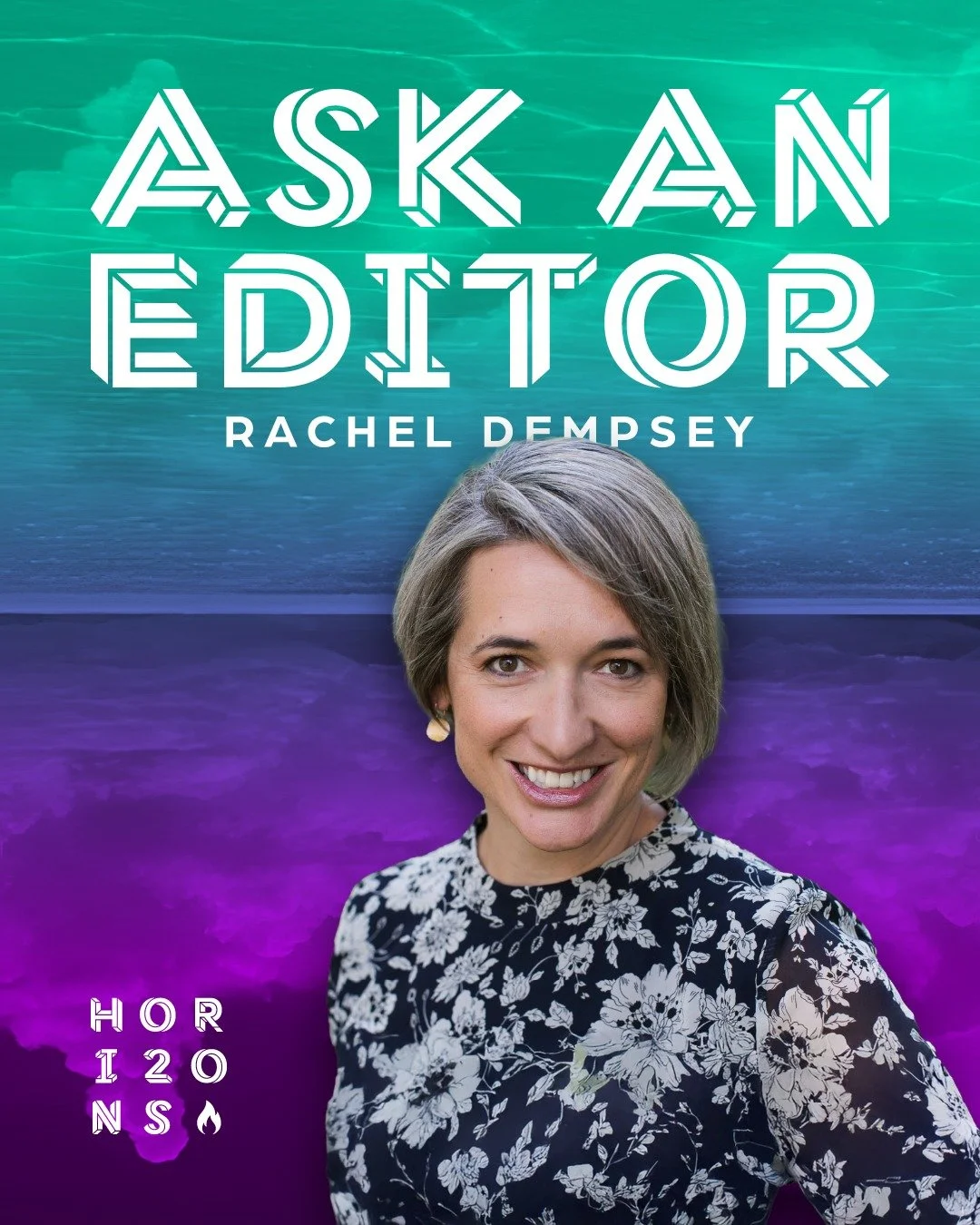 ASK AN EDITOR
RACHEL DEMPSEY

HOR
I2O
NS